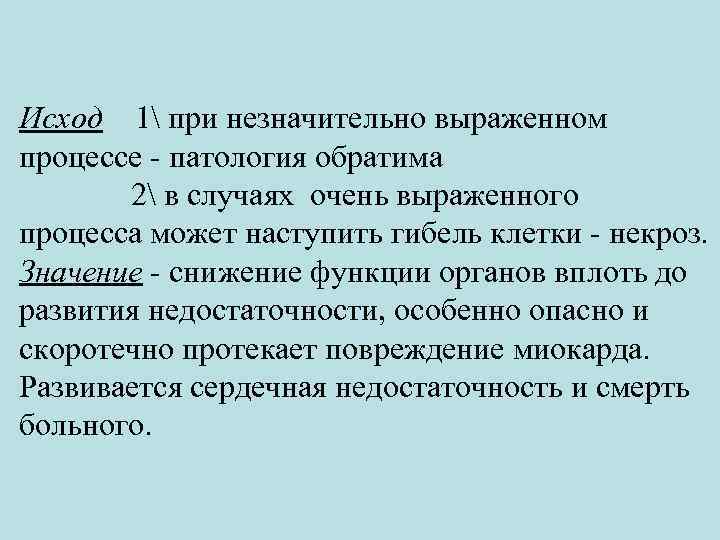 Исход 1\ при незначительно выраженном процессе - патология обратима

2\ в случаях очень выраженного процесса может наступить гибель клетки - некроз.

Значение - снижение функции органов вплоть до развития недостаточности, особенно опасно и скоротечно протекает повреждение миокарда. Развивается сердечная недостаточность и смерть больного.